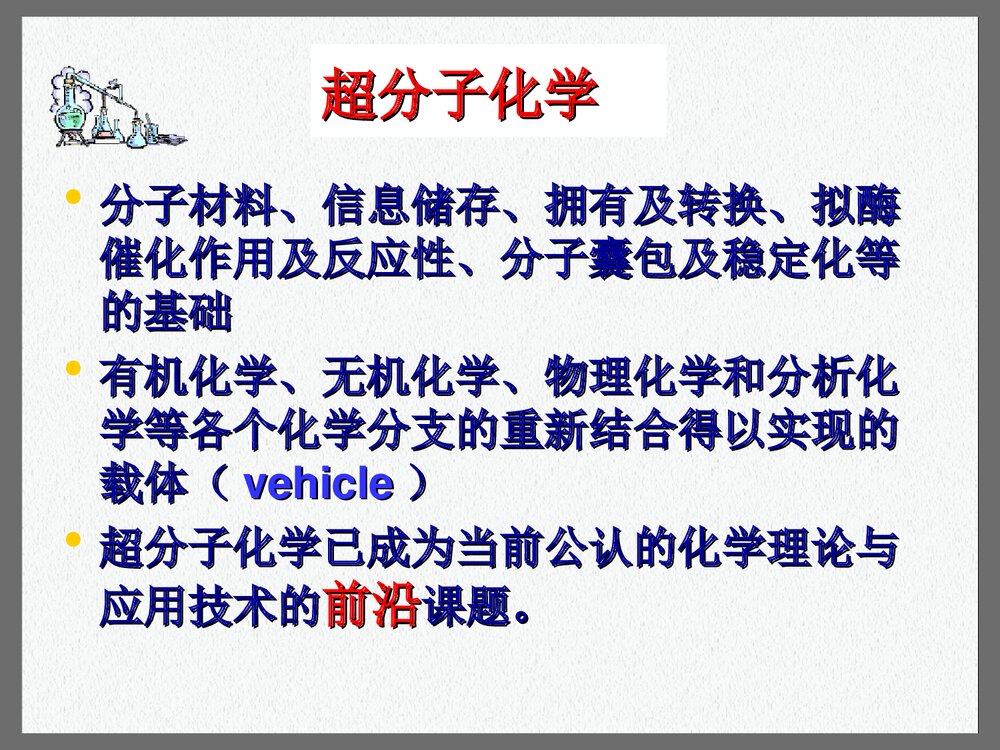 超分子化学

• 分子材料、信息储存、拥有及转换、拟酶催化作用及反应性、分子囊包及稳定化等的基础

• 有机化学、无机化学、物理化学和分析化学等各个化学分支的重新结合得以实现的载体（ vehicle ）

• 超分子化学已成为当前公认的化学理论与应用技术的前沿课题。